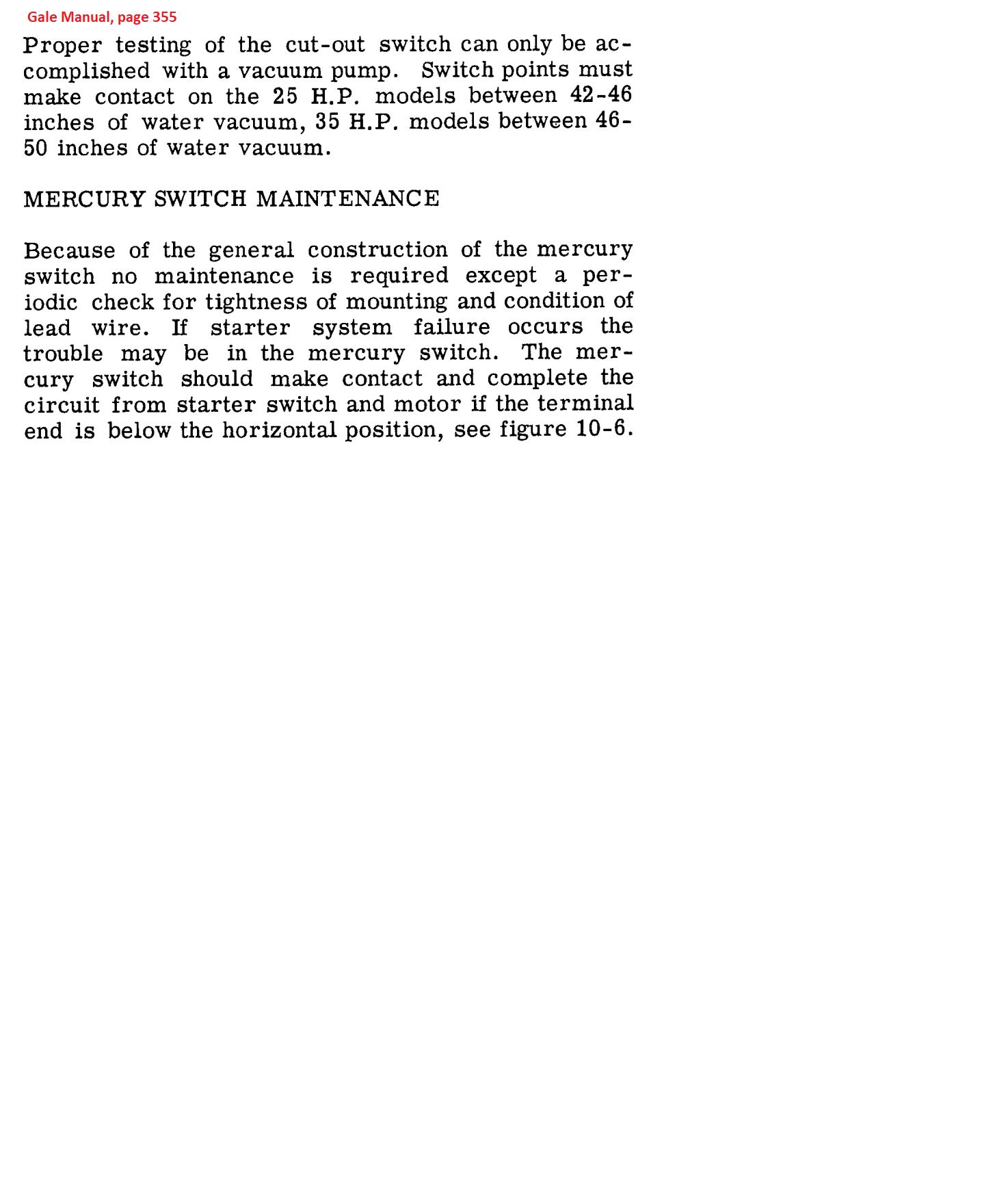 Gale Manual, page 355

Proper testing of the cut-out switch can only be accomplished with a vacuum pump. Switch points must make contact on the 25 H.P. models between 42-46 inches of water vacuum, 35 H.P. models between 46-50 inches of water vacuum.

MERCURY SWITCH MAINTENANCE

Because of the general construction of the mercury switch no maintenance is required except a periodic check for tightness of mounting and condition of lead wire. If starter system failure occurs the trouble may be in the mercury switch. The mercury switch should make contact and complete the circuit from starter switch and motor if the terminal end is below the horizontal position, see figure 10-6.